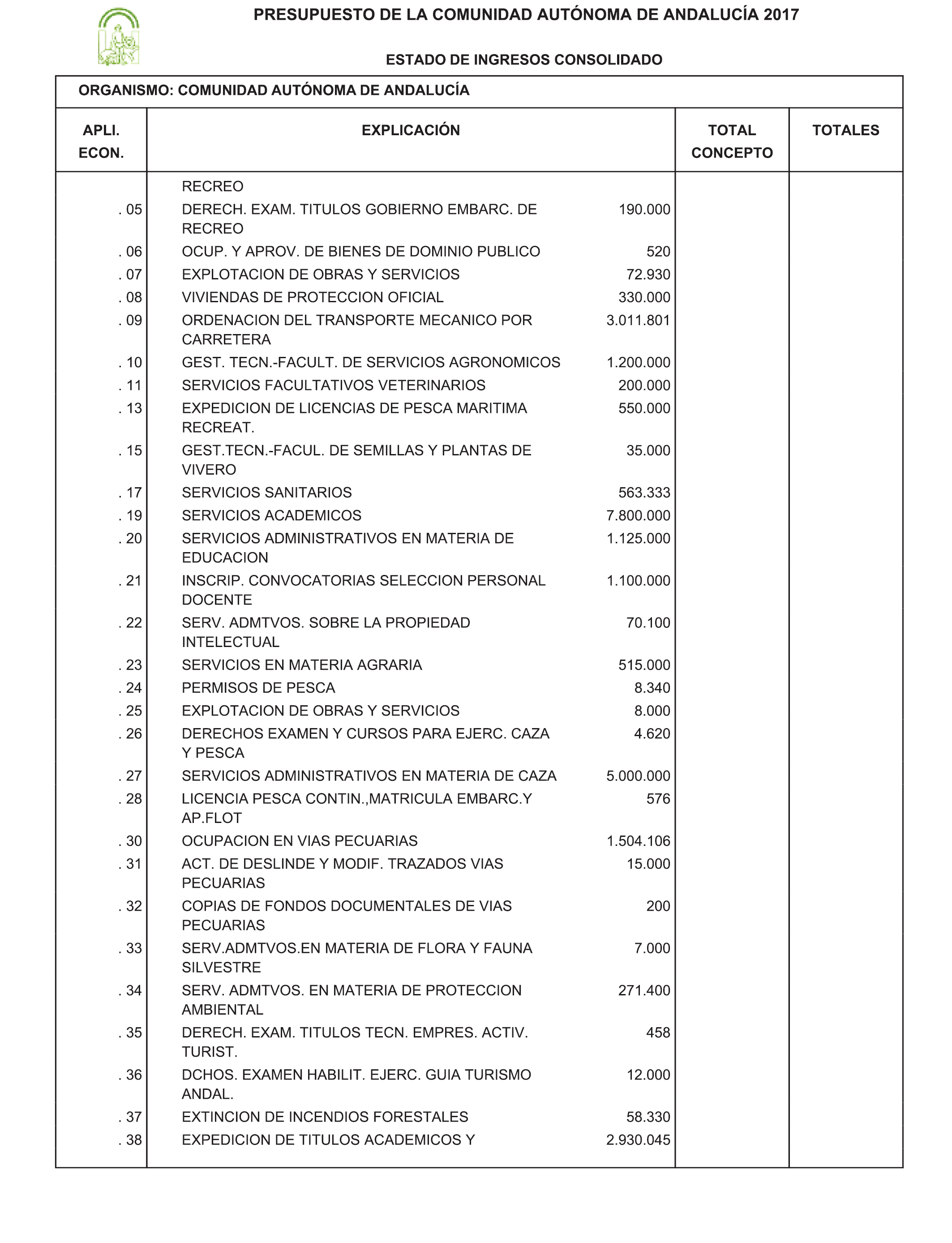 PRESUPUESTO DE LA COMUNIDAD AUTÓNOMA DE ANDALUCÍA 2017

ESTADO DE INGRESOS CONSOLIDADO

ORGANISMO: COMUNIDAD AUTÓNOMA DE ANDALUCÍA

| APLI. ECON. | EXPLICACIÓN | | TOTAL CONCEPTO | TOTALES |
|---|---|---|---|---|
| | RECREO | | | |
| . 05 | DERECH. EXAM. TITULOS GOBIERNO EMBARC. DE RECREO | 190.000 | | |
| . 06 | OCUP. Y APROV. DE BIENES DE DOMINIO PUBLICO | 520 | | |
| . 07 | EXPLOTACION DE OBRAS Y SERVICIOS | 72.930 | | |
| . 08 | VIVIENDAS DE PROTECCION OFICIAL | 330.000 | | |
| . 09 | ORDENACION DEL TRANSPORTE MECANICO POR CARRETERA | 3.011.801 | | |
| . 10 | GEST. TECN.-FACULT. DE SERVICIOS AGRONOMICOS | 1.200.000 | | |
| . 11 | SERVICIOS FACULTATIVOS VETERINARIOS | 200.000 | | |
| . 13 | EXPEDICION DE LICENCIAS DE PESCA MARITIMA RECREAT. | 550.000 | | |
| . 15 | GEST.TECN.-FACUL. DE SEMILLAS Y PLANTAS DE VIVERO | 35.000 | | |
| . 17 | SERVICIOS SANITARIOS | 563.333 | | |
| . 19 | SERVICIOS ACADEMICOS | 7.800.000 | | |
| . 20 | SERVICIOS ADMINISTRATIVOS EN MATERIA DE EDUCACION | 1.125.000 | | |
| . 21 | INSCRIP. CONVOCATORIAS SELECCION PERSONAL DOCENTE | 1.100.000 | | |
| . 22 | SERV. ADMTVOS. SOBRE LA PROPIEDAD INTELECTUAL | 70.100 | | |
| . 23 | SERVICIOS EN MATERIA AGRARIA | 515.000 | | |
| . 24 | PERMISOS DE PESCA | 8.340 | | |
| . 25 | EXPLOTACION DE OBRAS Y SERVICIOS | 8.000 | | |
| . 26 | DERECHOS EXAMEN Y CURSOS PARA EJERC. CAZA Y PESCA | 4.620 | | |
| . 27 | SERVICIOS ADMINISTRATIVOS EN MATERIA DE CAZA | 5.000.000 | | |
| . 28 | LICENCIA PESCA CONTIN.,MATRICULA EMBARC.Y AP.FLOT | 576 | | |
| . 30 | OCUPACION EN VIAS PECUARIAS | 1.504.106 | | |
| . 31 | ACT. DE DESLINDE Y MODIF. TRAZADOS VIAS PECUARIAS | 15.000 | | |
| . 32 | COPIAS DE FONDOS DOCUMENTALES DE VIAS PECUARIAS | 200 | | |
| . 33 | SERV.ADMTVOS.EN MATERIA DE FLORA Y FAUNA SILVESTRE | 7.000 | | |
| . 34 | SERV. ADMTVOS. EN MATERIA DE PROTECCION AMBIENTAL | 271.400 | | |
| . 35 | DERECH. EXAM. TITULOS TECN. EMPRES. ACTIV. TURIST. | 458 | | |
| . 36 | DCHOS. EXAMEN HABILIT. EJERC. GUIA TURISMO ANDAL. | 12.000 | | |
| . 37 | EXTINCION DE INCENDIOS FORESTALES | 58.330 | | |
| . 38 | EXPEDICION DE TITULOS ACADEMICOS Y | 2.930.045 | | |